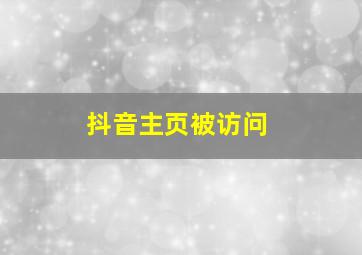 抖音主页被访问